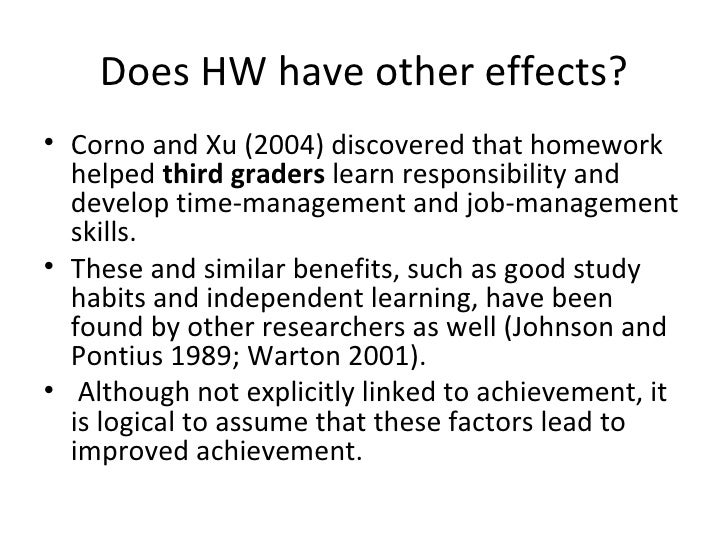 Does HW have other effects?

• Corno and Xu (2004) discovered that homework helped third graders learn responsibility and develop time-management and job-management skills.
• These and similar benefits, such as good study habits and independent learning, have been found by other researchers as well (Johnson and Pontius 1989; Warton 2001).
• Although not explicitly linked to achievement, it is logical to assume that these factors lead to improved achievement.